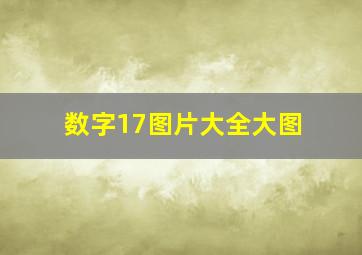 数字17图片大全大图